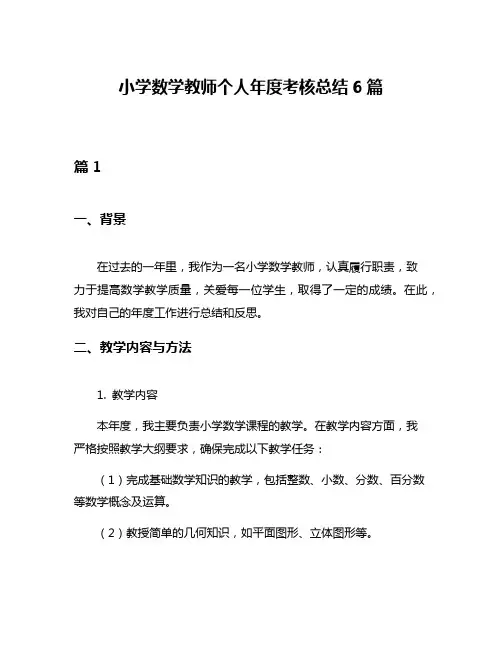 小学数学教师个人年度考核总结 6 篇

篇 1

一、背景

在过去的一年里，我作为一名小学数学教师，认真履行职责，致力于提高数学教学质量，关爱每一位学生，取得了一定的成绩。在此，我对自己的年度工作进行总结和反思。

二、教学内容与方法

1. 教学内容

本年度，我主要负责小学数学课程的教学。在教学内容方面，我严格按照教学大纲要求，确保完成以下教学任务：

（1）完成基础数学知识的教学，包括整数、小数、分数、百分数等数学概念及运算。

（2）教授简单的几何知识，如平面图形、立体图形等。